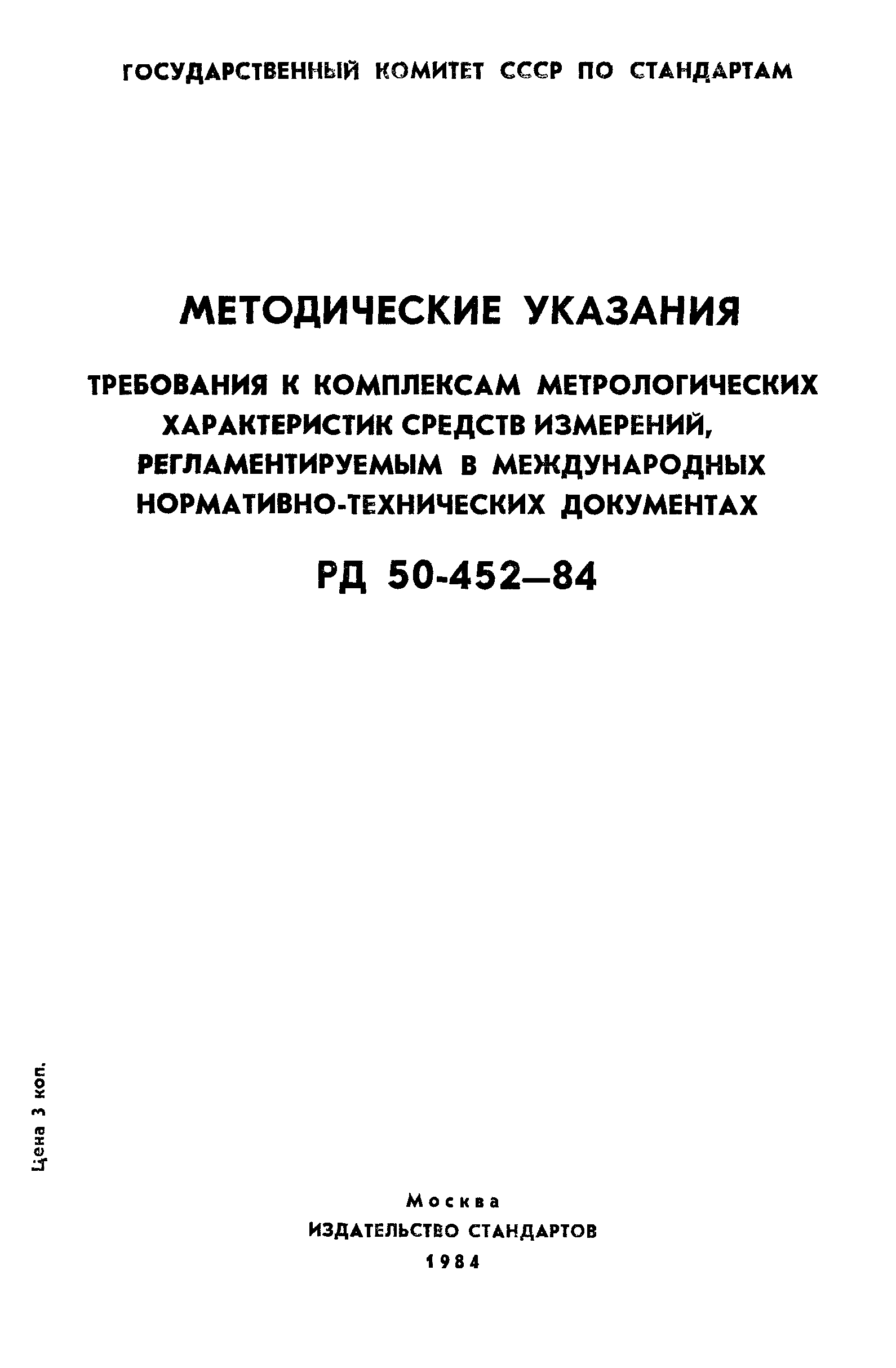 ГОСУДАРСТВЕННЫЙ КОМИТЕТ СССР ПО СТАНДАРТАМ

МЕТОДИЧЕСКИЕ УКАЗАНИЯ

ТРЕБОВАНИЯ К КОМПЛЕКСАМ МЕТРОЛОГИЧЕСКИХ ХАРАКТЕРИСТИК СРЕДСТВ ИЗМЕРЕНИЙ, РЕГЛАМЕНТИРУЕМЫМ В МЕЖДУНАРОДНЫХ НОРМАТИВНО-ТЕХНИЧЕСКИХ ДОКУМЕНТАХ

РД 50-452—84

Цена 3 коп.

Москва
ИЗДАТЕЛЬСТВО СТАНДАРТОВ
1984